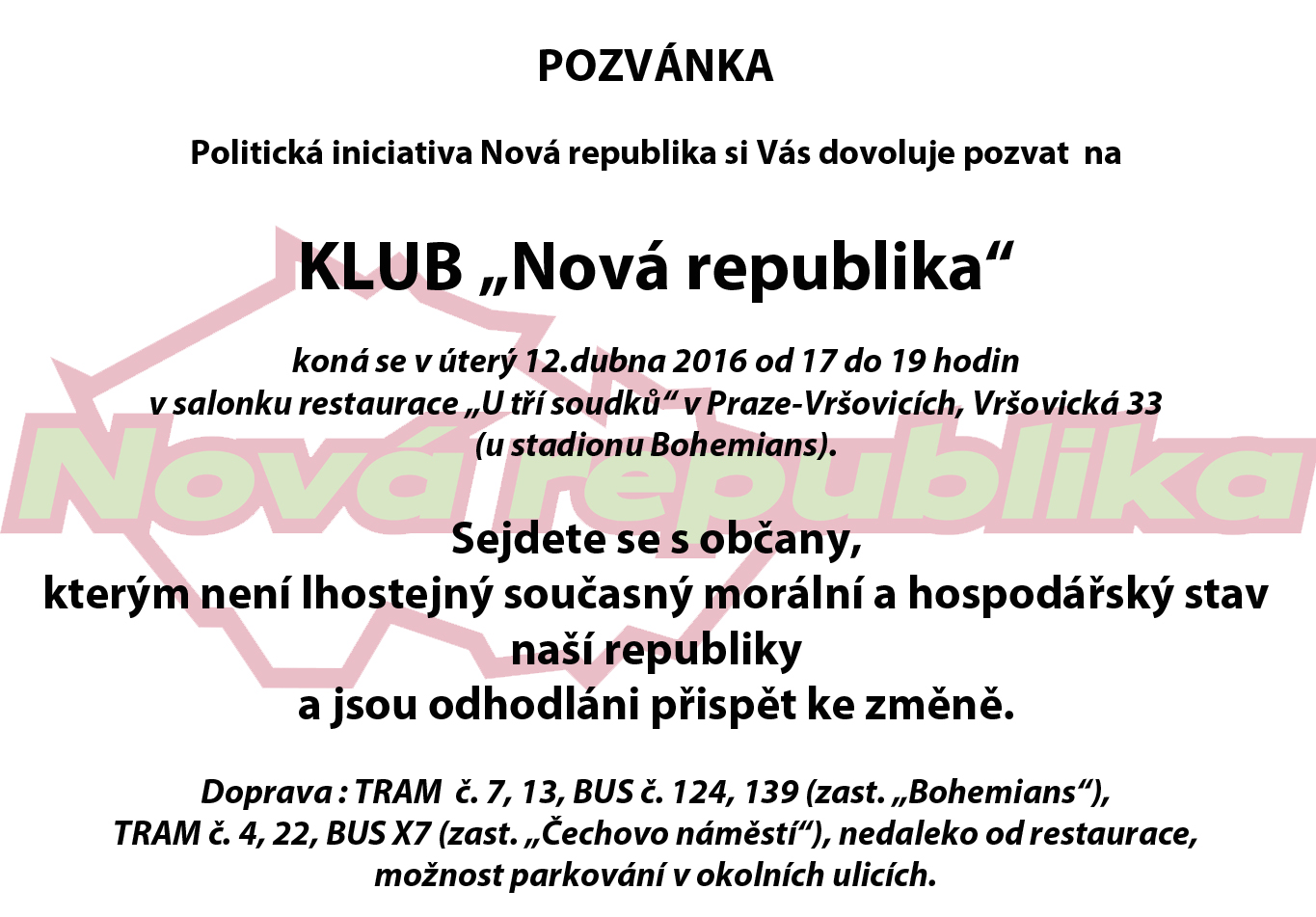 POZVÁNKA

Politická iniciativa Nová republika si Vás dovoluje pozvat na

KLUB „Nová republika“

koná se v úterý 12.dubna 2016 od 17 do 19 hodin
v salonku restaurace „U tří soudků“ v Praze-Vršovicích, Vršovická 33
(u stadionu Bohemians).

Nová republika

Sejdete se s občany,
kterým není lhostejný současný morální a hospodářský stav naší republiky
a jsou odhodláni přispět ke změně.

Doprava : TRAM č. 7, 13, BUS č. 124, 139 (zast. „Bohemians“),
TRAM č. 4, 22, BUS X7 (zast. „Čechovo náměstí“), nedaleko od restaurace,
možnost parkování v okolních ulicích.